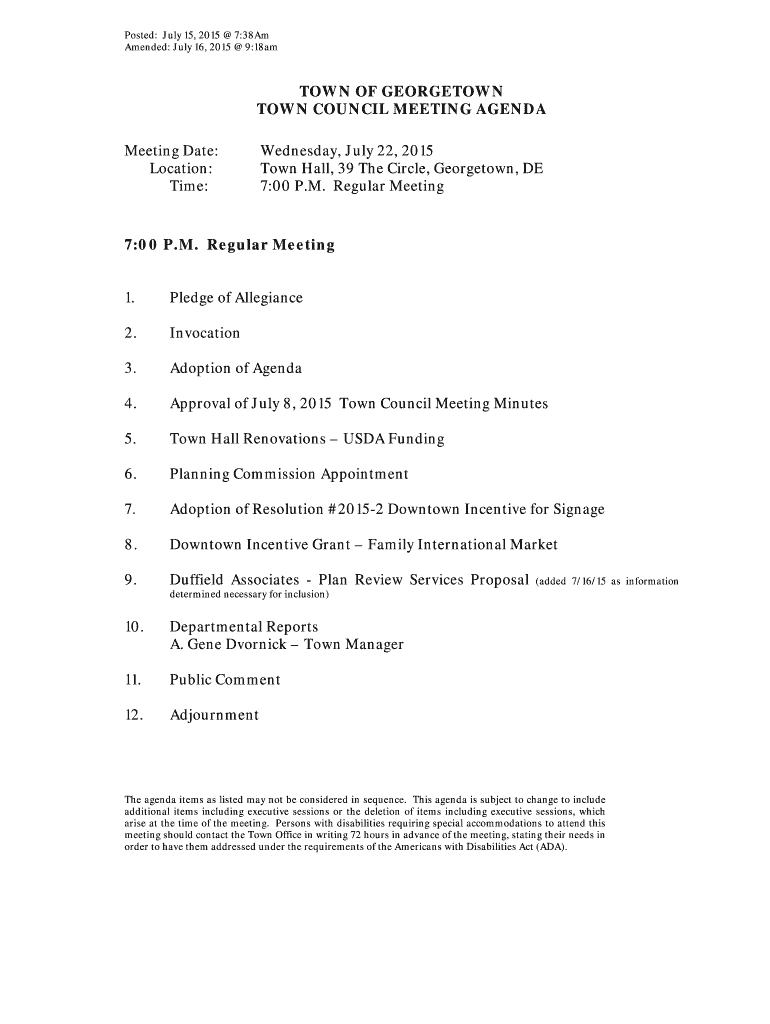 Posted: July 15, 2015 @ 7:38Am
Amended: July 16, 2015 @ 9:18am

TOWN OF GEORGETOWN
TOWN COUNCIL MEETING AGENDA

Meeting Date: Wednesday, July 22, 2015
Location: Town Hall, 39 The Circle, Georgetown, DE
Time: 7:00 P.M. Regular Meeting

7:00 P.M. Regular Meeting

1. Pledge of Allegiance

2. Invocation

3. Adoption of Agenda

4. Approval of July 8, 2015 Town Council Meeting Minutes

5. Town Hall Renovations – USDA Funding

6. Planning Commission Appointment

7. Adoption of Resolution #2015-2 Downtown Incentive for Signage

8. Downtown Incentive Grant – Family International Market

9. Duffield Associates - Plan Review Services Proposal (added 7/16/15 as information determined necessary for inclusion)

10. Departmental Reports
A. Gene Dvornick – Town Manager

11. Public Comment

12. Adjournment

The agenda items as listed may not be considered in sequence. This agenda is subject to change to include additional items including executive sessions or the deletion of items including executive sessions, which arise at the time of the meeting. Persons with disabilities requiring special accommodations to attend this meeting should contact the Town Office in writing 72 hours in advance of the meeting, stating their needs in order to have them addressed under the requirements of the Americans with Disabilities Act (ADA).